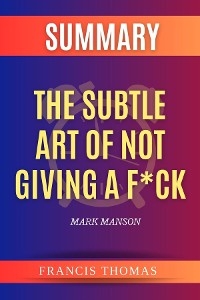 SUMMARY

THE SUBTLE ART OF NOT GIVING A F*CK

MARK MANSON

FRANCIS THOMAS